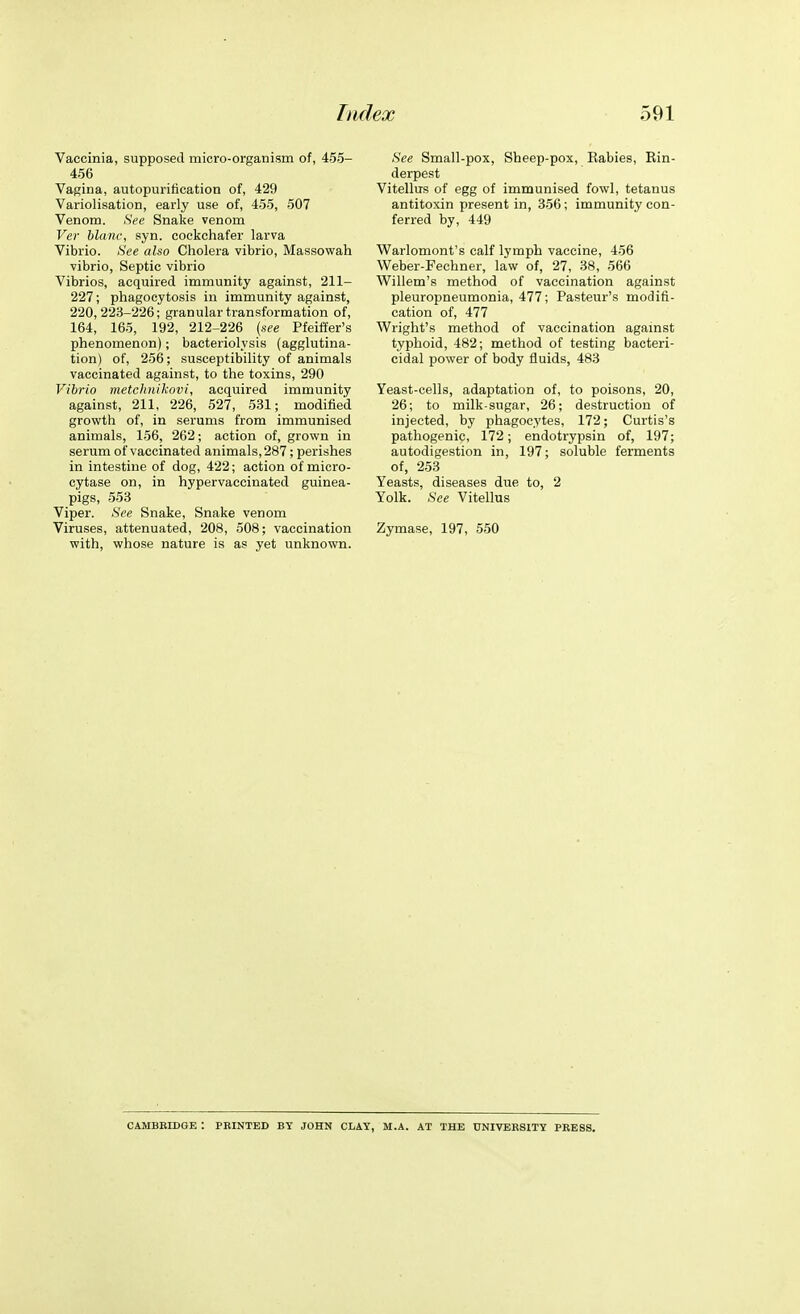 Index 591

Vaccinia, supposed micro-organism of, 455–456
Vagina, autopurification of, 429
Variolisation, early use of, 455, 507
Venom. See Snake venom
Ver blanc, syn. cockchafer larva
Vibrio. See also Cholera vibrio, Massowah vibrio, Septic vibrio
Vibrios, acquired immunity against, 211–227; phagocytosis in immunity against, 220, 223–226; granular transformation of, 164, 165, 192, 212–226 (see Pfeiffer's phenomenon); bacteriolysis (agglutination) of, 256; susceptibility of animals vaccinated against, to the toxins, 290
Vibrio metchnikovi, acquired immunity against, 211, 226, 527, 531; modified growth of, in serums from immunised animals, 156, 262; action of, grown in serum of vaccinated animals, 287; perishes in intestine of dog, 422; action of microcytase on, in hypervaccinated guinea-pigs, 553
Viper. See Snake, Snake venom
Viruses, attenuated, 208, 508; vaccination with, whose nature is as yet unknown. See Small-pox, Sheep-pox, Rabies, Rinderpest
Vitellus of egg of immunised fowl, tetanus antitoxin present in, 356; immunity conferred by, 449

Warlomont's calf lymph vaccine, 456
Weber-Fechner, law of, 27, 38, 566
Willem's method of vaccination against pleuropneumonia, 477; Pasteur's modification of, 477
Wright's method of vaccination against typhoid, 482; method of testing bactericidal power of body fluids, 483

Yeast-cells, adaptation of, to poisons, 20, 26; to milk-sugar, 26; destruction of injected, by phagocytes, 172; Curtis's pathogenic, 172; endotrypsin of, 197; autodigestion in, 197; soluble ferments of, 253
Yeasts, diseases due to, 2
Yolk. See Vitellus

Zymase, 197, 550

CAMBRIDGE: PRINTED BY JOHN CLAY, M.A. AT THE UNIVERSITY PRESS.